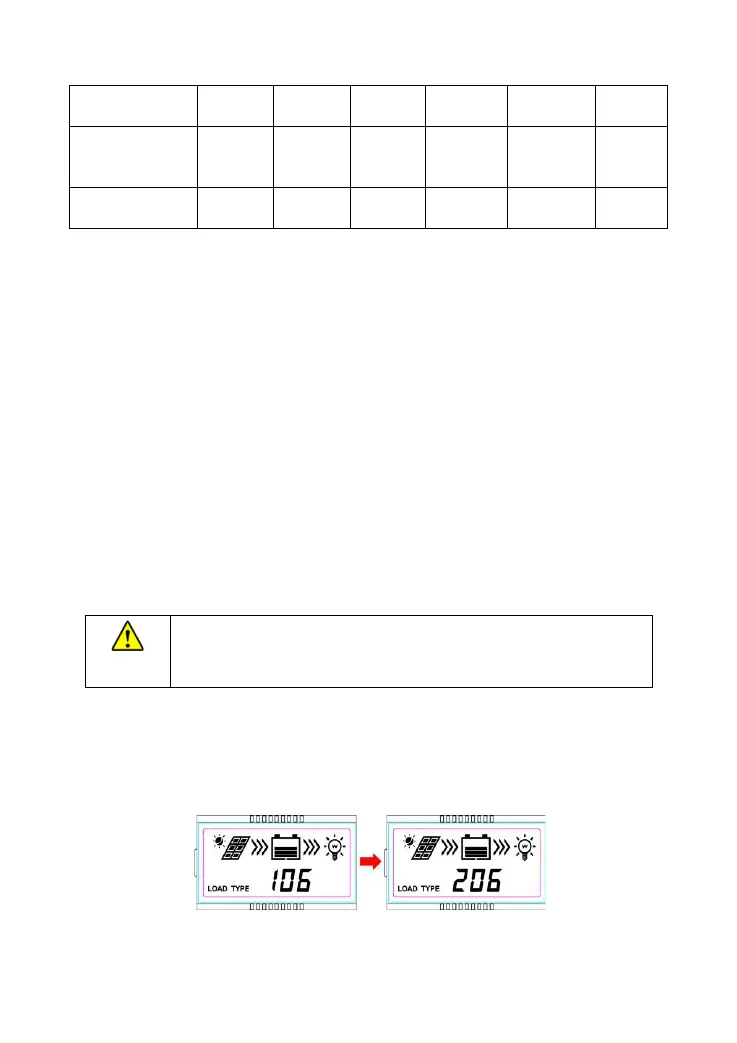 LOAD TYPE 106

LOAD TYPE 206